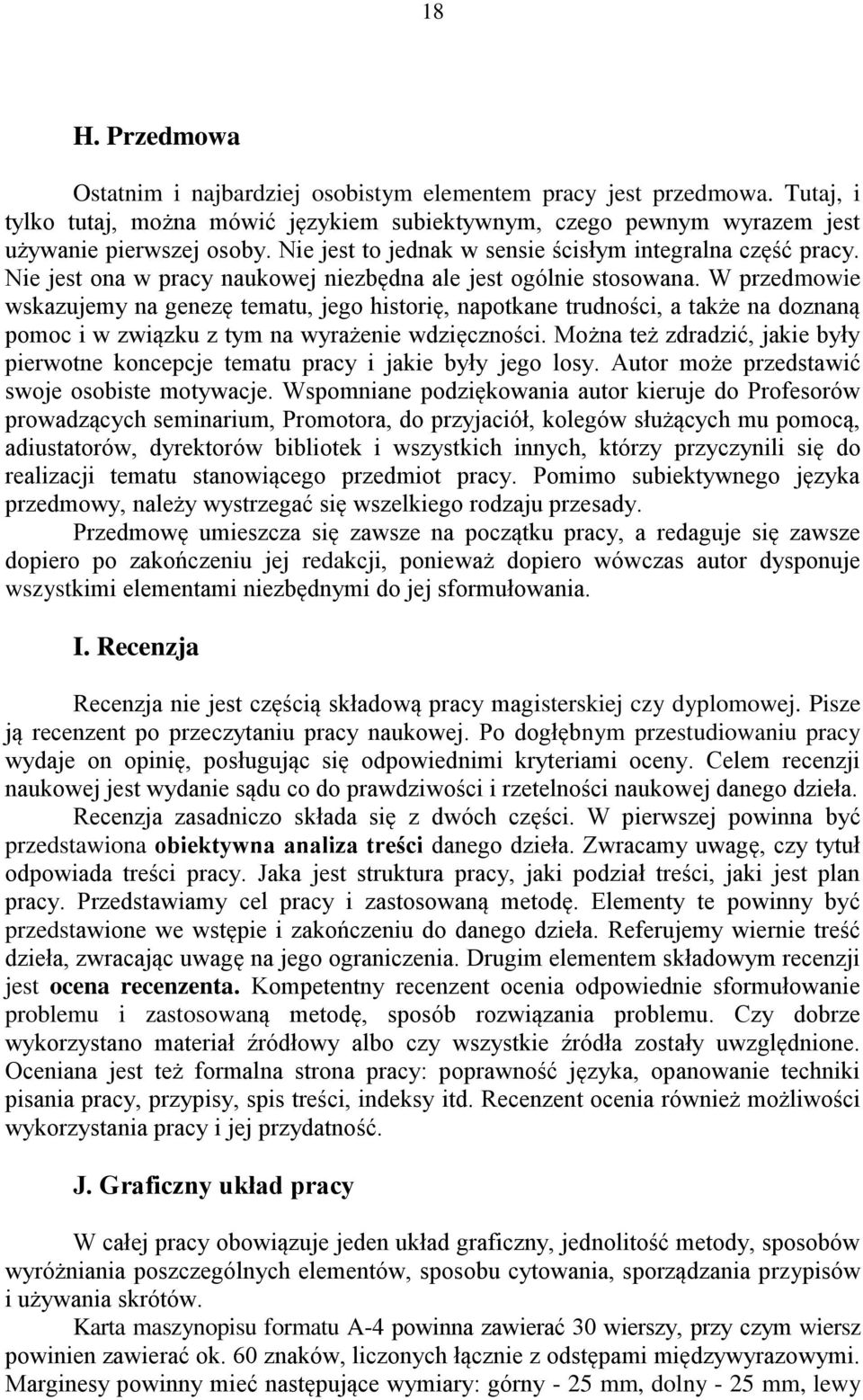 18

H. Przedmowa

Ostatnim i najbardziej osobistym elementem pracy jest przedmowa. Tutaj, i tylko tutaj, można mówić językiem subiektywnym, czego pewnym wyrazem jest używanie pierwszej osoby. Nie jest to jednak w sensie ścisłym integralna część pracy. Nie jest ona w pracy naukowej niezbędna ale jest ogólnie stosowana. W przedmowie wskazujemy na genezę tematu, jego historię, napotkane trudności, a także na doznaną pomoc i w związku z tym na wyrażenie wdzięczności. Można też zdradzić, jakie były pierwotne koncepcje tematu pracy i jakie były jego losy. Autor może przedstawić swoje osobiste motywacje. Wspomniane podziękowania autor kieruje do Profesorów prowadzących seminarium, Promotora, do przyjaciół, kolegów służących mu pomocą, adiustatorów, dyrektorów bibliotek i wszystkich innych, którzy przyczynili się do realizacji tematu stanowiącego przedmiot pracy. Pomimo subiektywnego języka przedmowy, należy wystrzegać się wszelkiego rodzaju przesady.

Przedmowę umieszcza się zawsze na początku pracy, a redaguje się zawsze dopiero po zakończeniu jej redakcji, ponieważ dopiero wówczas autor dysponuje wszystkimi elementami niezbędnymi do jej sformułowania.

I. Recenzja

Recenzja nie jest częścią składową pracy magisterskiej czy dyplomowej. Pisze ją recenzent po przeczytaniu pracy naukowej. Po dogłębnym przestudiowaniu pracy wydaje on opinię, posługując się odpowiednimi kryteriami oceny. Celem recenzji naukowej jest wydanie sądu co do prawdziwości i rzetelności naukowej danego dzieła.

Recenzja zasadniczo składa się z dwóch części. W pierwszej powinna być przedstawiona obiektywna analiza treści danego dzieła. Zwracamy uwagę, czy tytuł odpowiada treści pracy. Jaka jest struktura pracy, jaki podział treści, jaki jest plan pracy. Przedstawiamy cel pracy i zastosowaną metodę. Elementy te powinny być przedstawione we wstępie i zakończeniu do danego dzieła. Referujemy wiernie treść dzieła, zwracając uwagę na jego ograniczenia. Drugim elementem składowym recenzji jest ocena recenzenta. Kompetentny recenzent ocenia odpowiednie sformułowanie problemu i zastosowaną metodę, sposób rozwiązania problemu. Czy dobrze wykorzystano materiał źródłowy albo czy wszystkie źródła zostały uwzględnione. Oceniana jest też formalna strona pracy: poprawność języka, opanowanie techniki pisania pracy, przypisy, spis treści, indeksy itd. Recenzent ocenia również możliwości wykorzystania pracy i jej przydatność.

J. Graficzny układ pracy

W całej pracy obowiązuje jeden układ graficzny, jednolitość metody, sposobów wyróżniania poszczególnych elementów, sposobu cytowania, sporządzania przypisów i używania skrótów.

Karta maszynopisu formatu A-4 powinna zawierać 30 wierszy, przy czym wiersz powinien zawierać ok. 60 znaków, liczonych łącznie z odstępami międzywyrazowymi. Marginesy powinny mieć następujące wymiary: górny - 25 mm, dolny - 25 mm, lewy